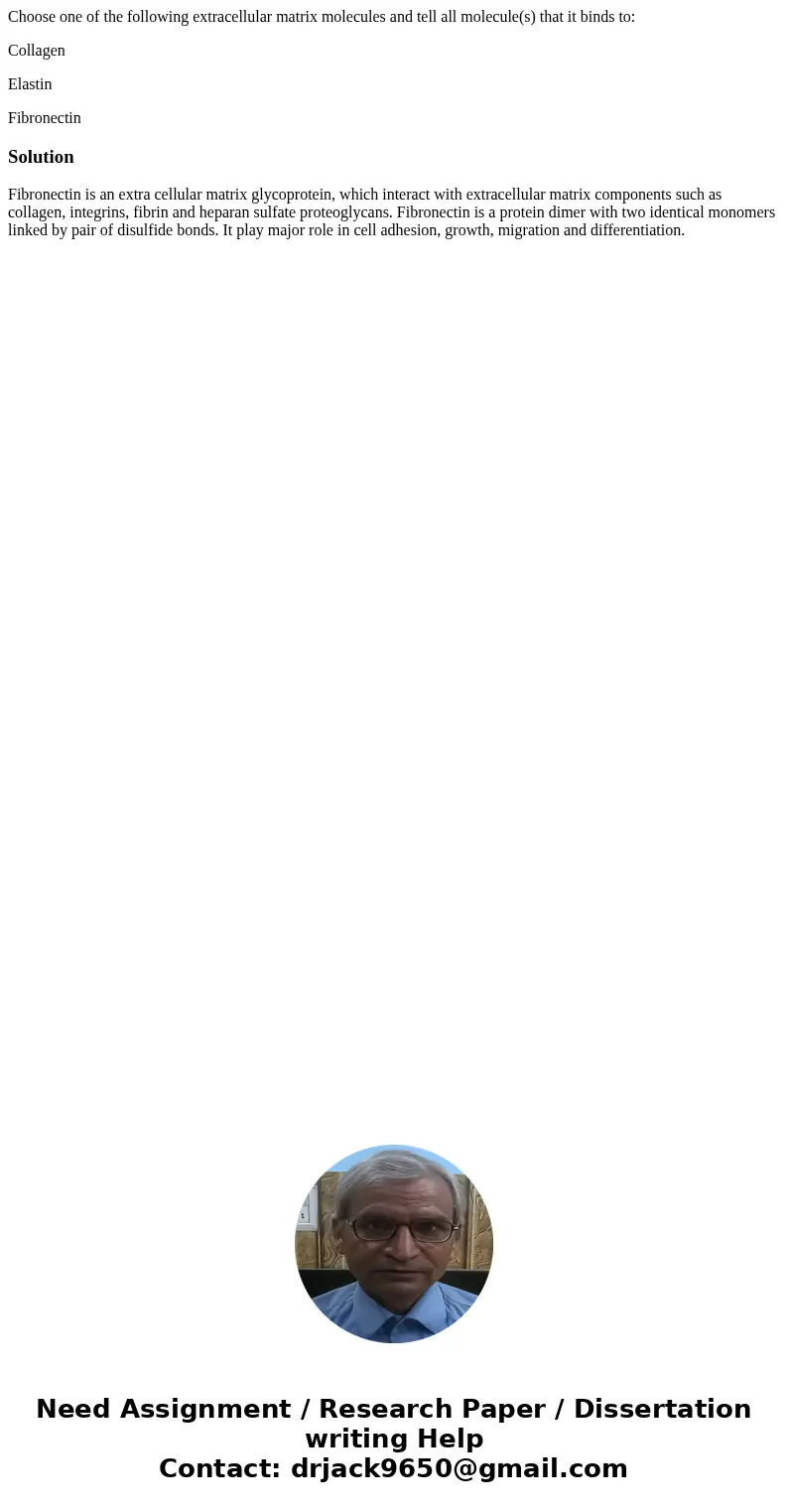 Choose one of the following extracellular matrix molecules and tell all molecule(s) that it binds to:

Collagen

Elastin

Fibronectin

Solution

Fibronectin is an extra cellular matrix glycoprotein, which interact with extracellular matrix components such as collagen, integrins, fibrin and heparan sulfate proteoglycans. Fibronectin is a protein dimer with two identical monomers linked by pair of disulfide bonds. It play major role in cell adhesion, growth, migration and differentiation.

Need Assignment / Research Paper / Dissertation writing Help
Contact: drjack9650@gmail.com